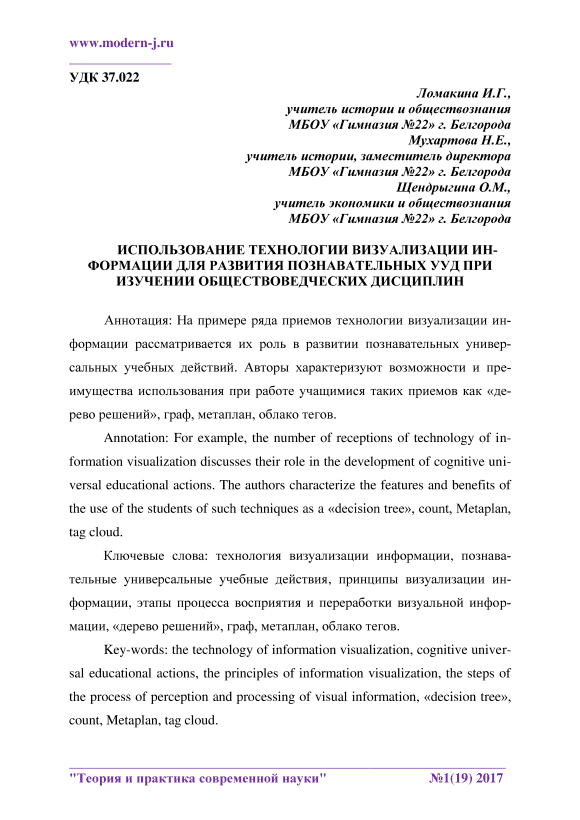 www.modern-j.ru

УДК 37.022

Ломакина И.Г.,
учитель истории и обществознания
МБОУ «Гимназия №22» г. Белгорода
Мухартова Н.Е.,
учитель истории, заместитель директора
МБОУ «Гимназия №22» г. Белгорода
Щендрыгина О.М.,
учитель экономики и обществознания
МБОУ «Гимназия №22» г. Белгорода

ИСПОЛЬЗОВАНИЕ ТЕХНОЛОГИИ ВИЗУАЛИЗАЦИИ ИНФОРМАЦИИ ДЛЯ РАЗВИТИЯ ПОЗНАВАТЕЛЬНЫХ УУД ПРИ ИЗУЧЕНИИ ОБЩЕСТВОВЕДЧЕСКИХ ДИСЦИПЛИН

Аннотация: На примере ряда приемов технологии визуализации информации рассматривается их роль в развитии познавательных универсальных учебных действий. Авторы характеризуют возможности и преимущества использования при работе учащимися таких приемов как «дерево решений», граф, метаплан, облако тегов.

Annotation: For example, the number of receptions of technology of information visualization discusses their role in the development of cognitive universal educational actions. The authors characterize the features and benefits of the use of the students of such techniques as a «decision tree», count, Metaplan, tag cloud.

Ключевые слова: технология визуализации информации, познавательные универсальные учебные действия, принципы визуализации информации, этапы процесса восприятия и переработки визуальной информации, «дерево решений», граф, метаплан, облако тегов.

Key-words: the technology of information visualization, cognitive universal educational actions, the principles of information visualization, the steps of the process of perception and processing of visual information, «decision tree», count, Metaplan, tag cloud.

"Теория и практика современной науки" №1(19) 2017